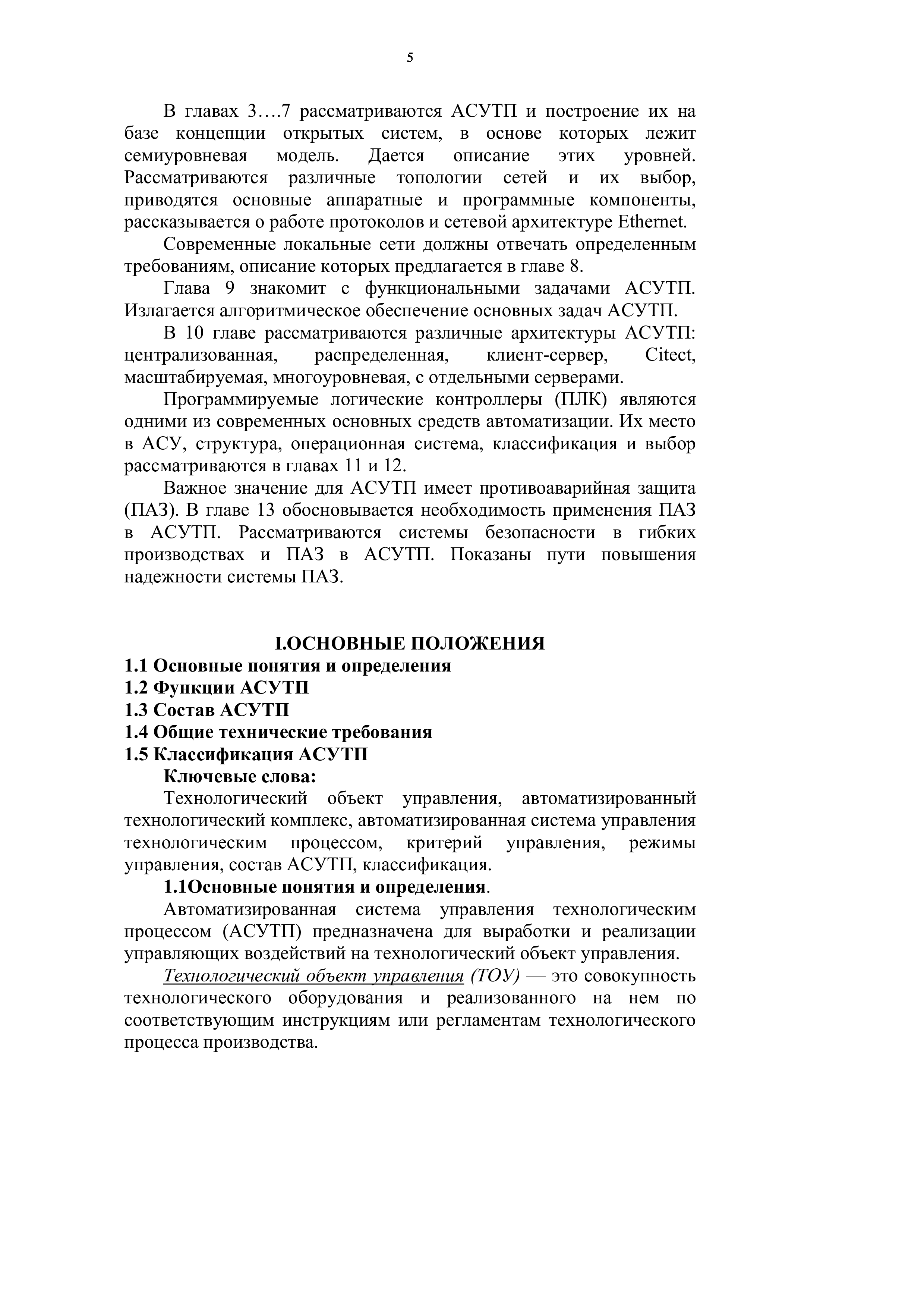 5

В главах 3….7 рассматриваются АСУТП и построение их на базе концепции открытых систем, в основе которых лежит семиуровневая модель. Дается описание этих уровней. Рассматриваются различные топологии сетей и их выбор, приводятся основные аппаратные и программные компоненты, рассказывается о работе протоколов и сетевой архитектуре Ethernet.

Современные локальные сети должны отвечать определенным требованиям, описание которых предлагается в главе 8.

Глава 9 знакомит с функциональными задачами АСУТП. Излагается алгоритмическое обеспечение основных задач АСУТП.

В 10 главе рассматриваются различные архитектуры АСУТП: централизованная, распределенная, клиент-сервер, Citect, масштабируемая, многоуровневая, с отдельными серверами.

Программируемые логические контроллеры (ПЛК) являются одними из современных основных средств автоматизации. Их место в АСУ, структура, операционная система, классификация и выбор рассматриваются в главах 11 и 12.

Важное значение для АСУТП имеет противоаварийная защита (ПАЗ). В главе 13 обосновывается необходимость применения ПАЗ в АСУТП. Рассматриваются системы безопасности в гибких производствах и ПАЗ в АСУТП. Показаны пути повышения надежности системы ПАЗ.

I.ОСНОВНЫЕ ПОЛОЖЕНИЯ
1.1 Основные понятия и определения
1.2 Функции АСУТП
1.3 Состав АСУТП
1.4 Общие технические требования
1.5 Классификация АСУТП
Ключевые слова:

Технологический объект управления, автоматизированный технологический комплекс, автоматизированная система управления технологическим процессом, критерий управления, режимы управления, состав АСУТП, классификация.

1.1Основные понятия и определения.

Автоматизированная система управления технологическим процессом (АСУТП) предназначена для выработки и реализации управляющих воздействий на технологический объект управления.

Технологический объект управления (ТОУ) — это совокупность технологического оборудования и реализованного на нем по соответствующим инструкциям или регламентам технологического процесса производства.